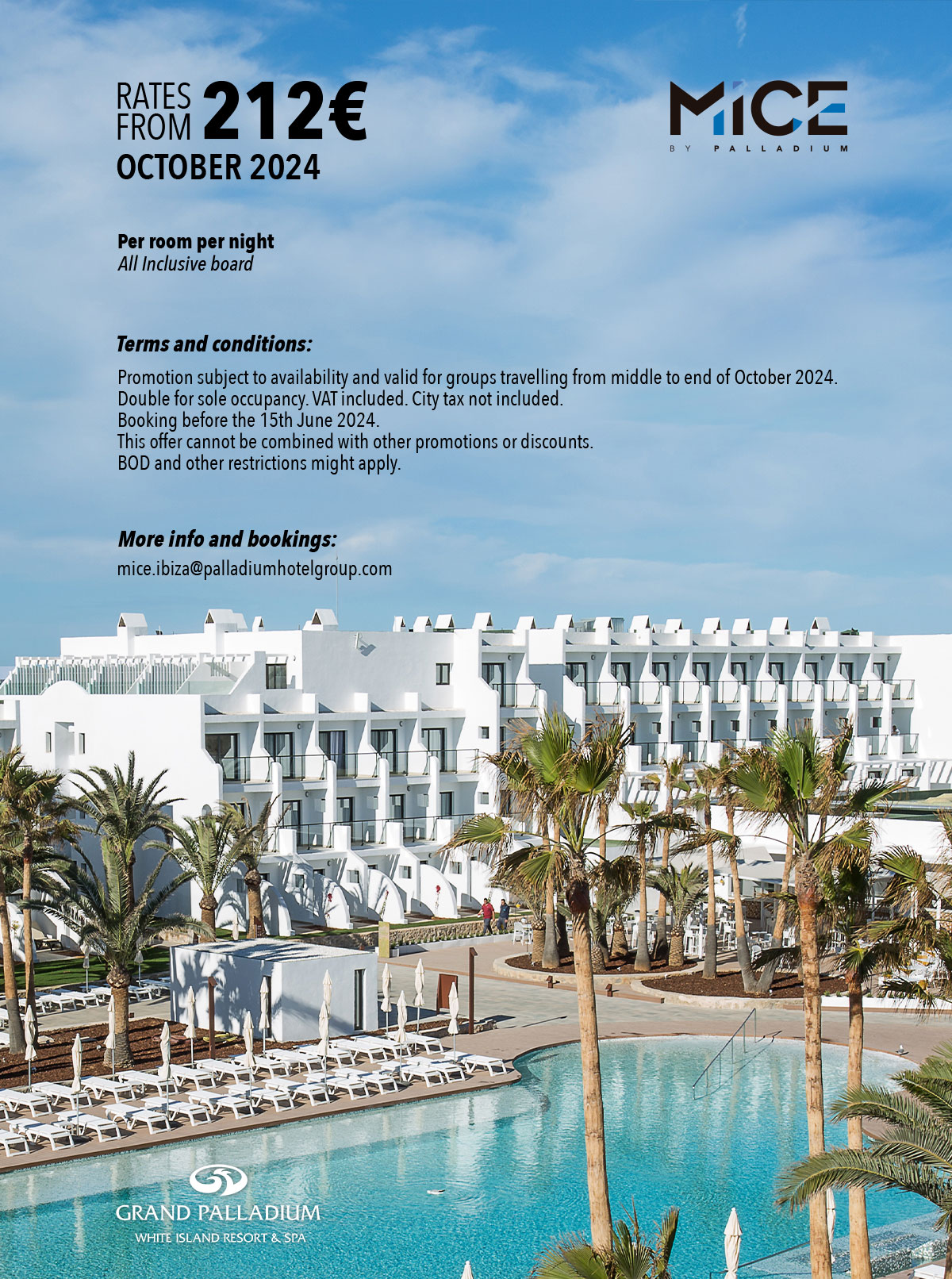 RATES FROM 212€
OCTOBER 2024

MICE
BY PALLADIUM

Per room per night
All Inclusive board

Terms and conditions:

Promotion subject to availability and valid for groups travelling from middle to end of October 2024.
Double for sole occupancy. VAT included. City tax not included.
Booking before the 15th June 2024.
This offer cannot be combined with other promotions or discounts.
BOD and other restrictions might apply.

More info and bookings:
mice.ibiza@palladiumhotelgroup.com

GRAND PALLADIUM
WHITE ISLAND RESORT & SPA